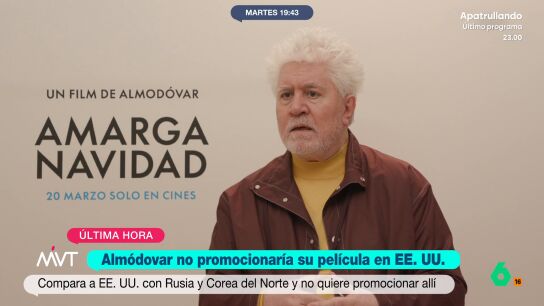 MARTES 19:43

Apatrullando
Último programa
23.00

UN FILM DE ALMODÓVAR

AMARGA NAVIDAD

20 MARZO SOLO EN CINES

ÚLTIMA HORA

MVT

Almódovar no promocionaría su película en EE. UU.

Compara a EE. UU. con Rusia y Corea del Norte y no quiere promocionar allí

6

16